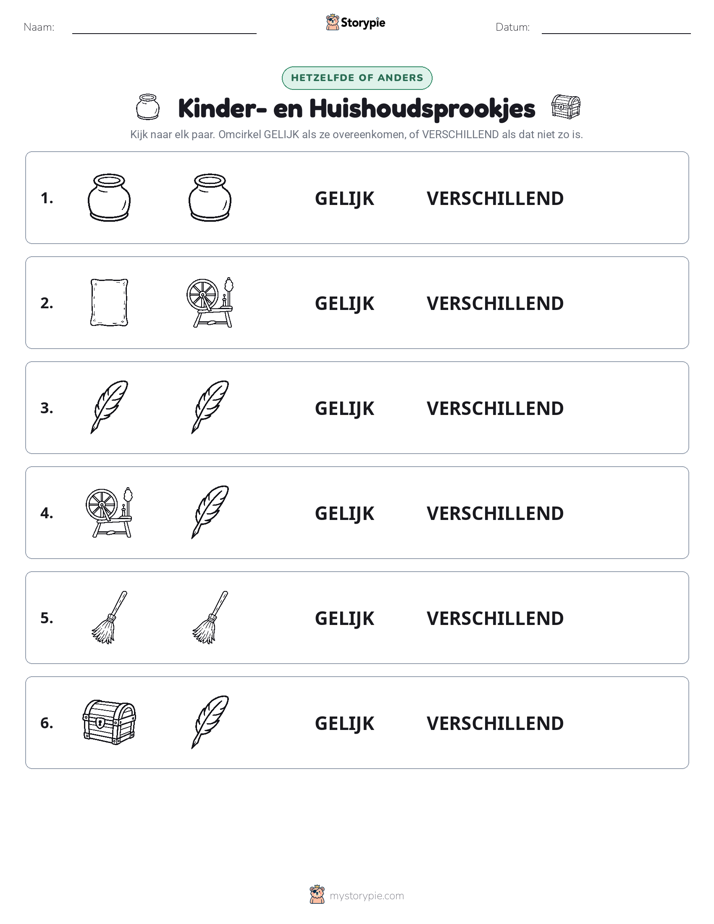 Naam: ____ Storypie Datum: ____

HETZELFDE OF ANDERS

Kinder- en Huishoudsprookjes

Kijk naar elk paar. Omcirkel GELIJK als ze overeenkomen, of VERSCHILLEND als dat niet zo is.

1. GELIJK VERSCHILLEND

2. GELIJK VERSCHILLEND

3. GELIJK VERSCHILLEND

4. GELIJK VERSCHILLEND

5. GELIJK VERSCHILLEND

6. GELIJK VERSCHILLEND

mystorypie.com